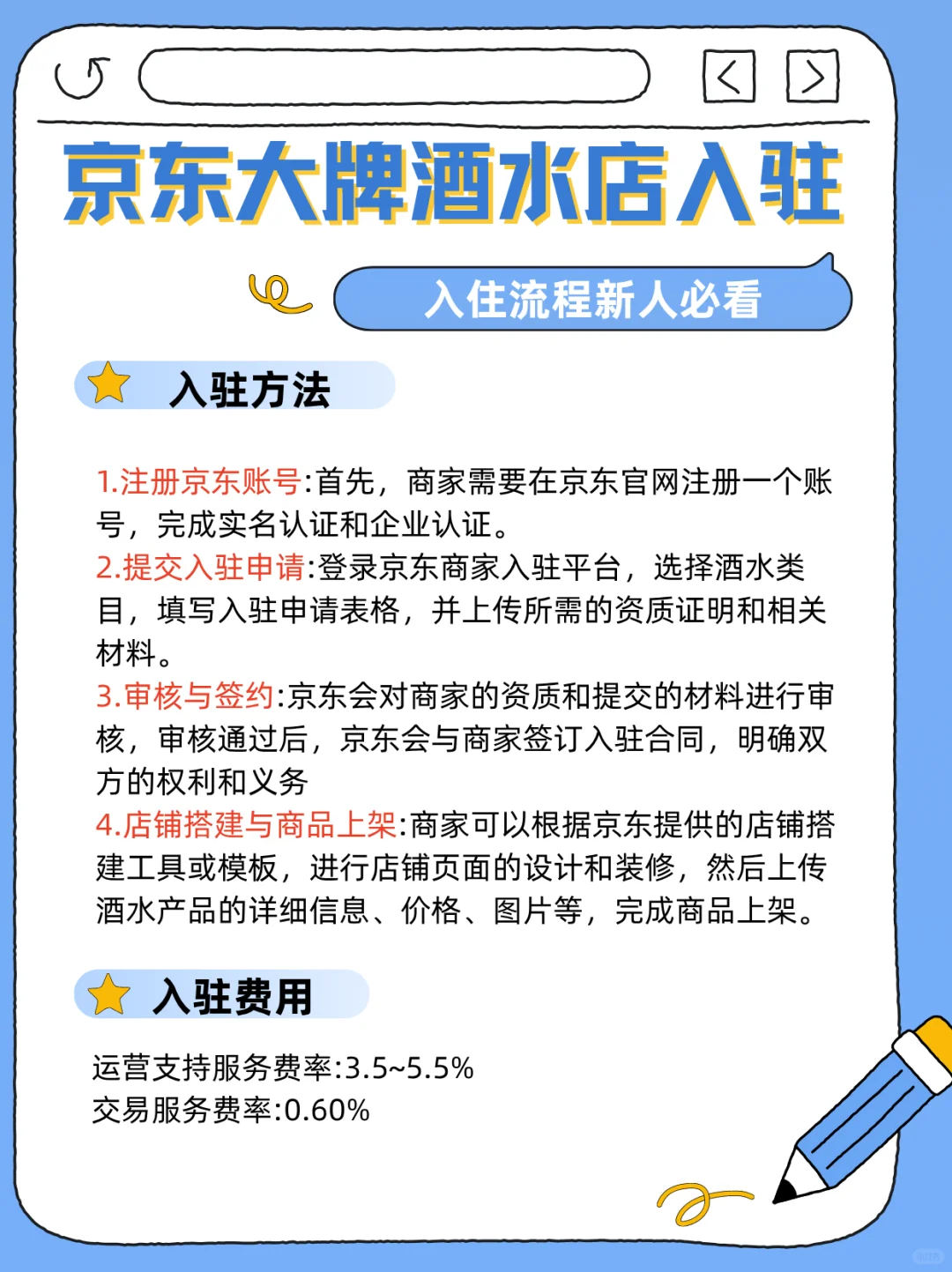 京东大牌酒水店入驻

入住流程新人必看

入驻方法

1.注册京东账号:首先，商家需要在京东官网注册一个账号，完成实名认证和企业认证。
2.提交入驻申请:登录京东商家入驻平台，选择酒水类目，填写入驻申请表格，并上传所需的资质证明和相关材料。
3.审核与签约:京东会对商家的资质和提交的材料进行审核，审核通过后，京东会与商家签订入驻合同，明确双方的权利和义务
4.店铺搭建与商品上架:商家可以根据京东提供的店铺搭建工具或模板，进行店铺页面的设计和装修，然后上传酒水产品的详细信息、价格、图片等，完成商品上架。

入驻费用

运营支持服务费率:3.5~5.5%
交易服务费率:0.60%